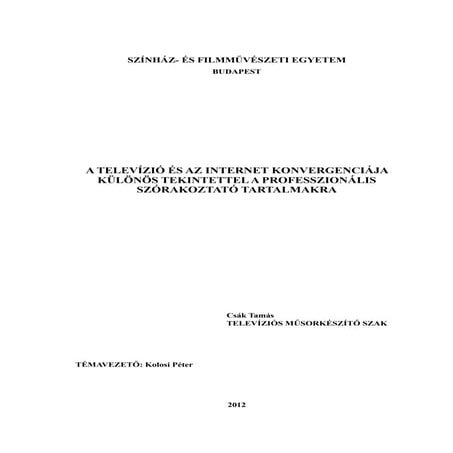 SZÍNHÁZ- ÉS FILMMŰVÉSZETI EGYETEM
BUDAPEST

A TELEVÍZIÓ ÉS AZ INTERNET KONVERGENCIÁJA
KÜLÖNÖS TEKINTETTEL A PROFESSZIONÁLIS
SZÓRAKOZTATÓ TARTALMAKRA

Csák Tamás
TELEVÍZIÓS MŰSORKÉSZÍTŐ SZAK

TÉMAVEZETŐ: Kolosi Péter

2012